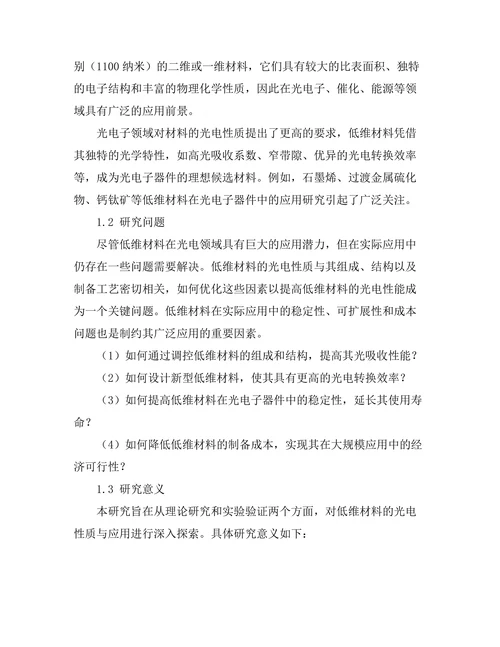 别（1100 纳米）的二维或一维材料，它们具有较大的比表面积、独特的电子结构和丰富的物理化学性质，因此在光电子、催化、能源等领域具有广泛的应用前景。

光电子领域对材料的光电性质提出了更高的要求，低维材料凭借其独特的光学特性，如高光吸收系数、窄带隙、优异的光电转换效率等，成为光电子器件的理想候选材料。例如，石墨烯、过渡金属硫化物、钙钛矿等低维材料在光电子器件中的应用研究引起了广泛关注。

1.2 研究问题

尽管低维材料在光电领域具有巨大的应用潜力，但在实际应用中仍存在一些问题需要解决。低维材料的光电性质与其组成、结构以及制备工艺密切相关，如何优化这些因素以提高低维材料的光电性能成为一个关键问题。低维材料在实际应用中的稳定性、可扩展性和成本问题也是制约其广泛应用的重要因素。

（1）如何通过调控低维材料的组成和结构，提高其光吸收性能？

（2）如何设计新型低维材料，使其具有更高的光电转换效率？

（3）如何提高低维材料在光电子器件中的稳定性，延长其使用寿命？

（4）如何降低低维材料的制备成本，实现其在大规模应用中的经济可行性？

1.3 研究意义

本研究旨在从理论研究和实验验证两个方面，对低维材料的光电性质与应用进行深入探索。具体研究意义如下：